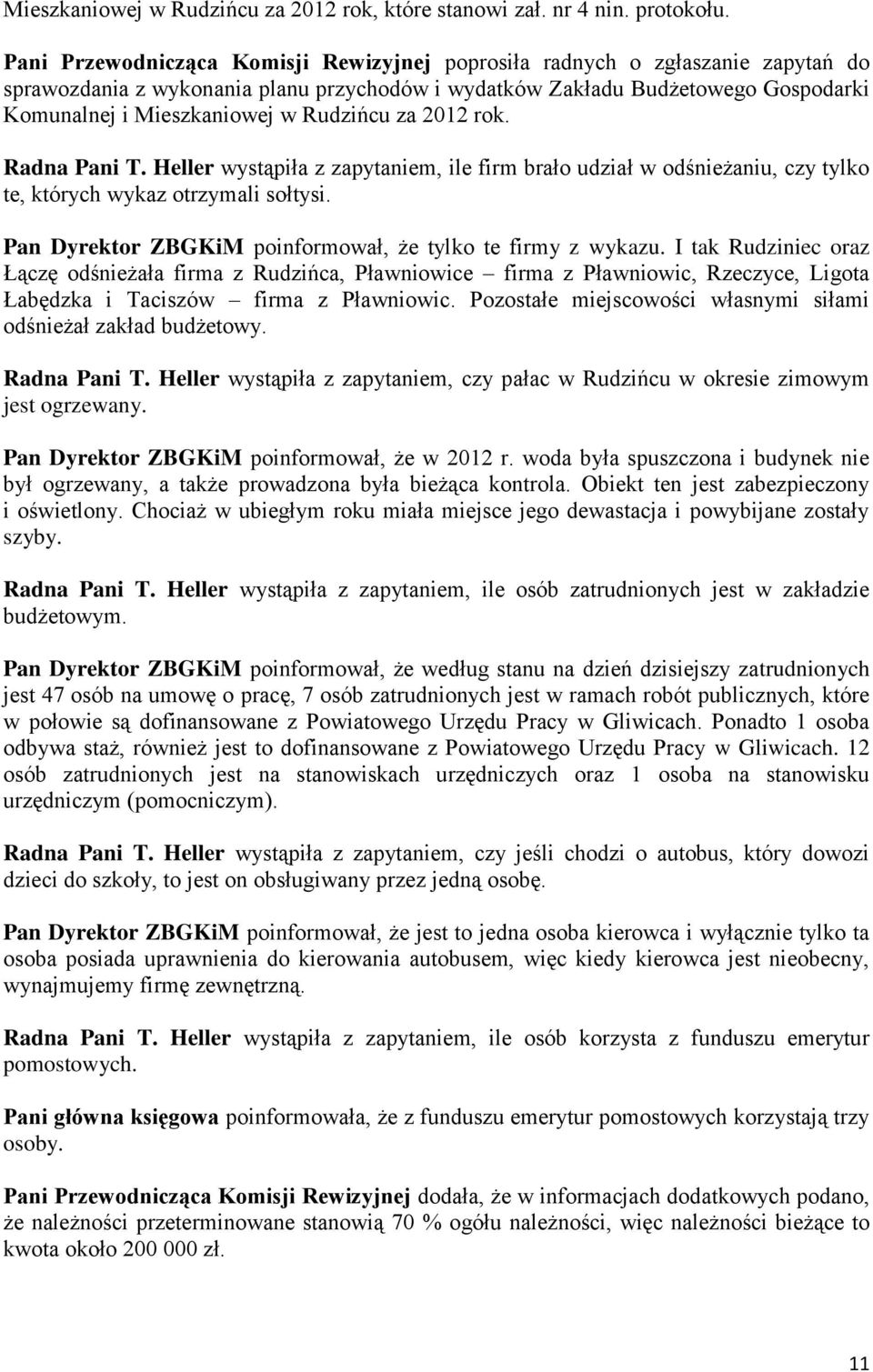 Mieszkaniowej w Rudzińcu za 2012 rok, które stanowi zał. nr 4 nin. protokołu.

Pani Przewodnicząca Komisji Rewizyjnej poprosiła radnych o zgłaszanie zapytań do sprawozdania z wykonania planu przychodów i wydatków Zakładu Budżetowego Gospodarki Komunalnej i Mieszkaniowej w Rudzińcu za 2012 rok.

Radna Pani T. Heller wystąpiła z zapytaniem, ile firm brało udział w odśnieżaniu, czy tylko te, których wykaz otrzymali sołtysi.

Pan Dyrektor ZBGKiM poinformował, że tylko te firmy z wykazu. I tak Rudziniec oraz Łączę odśnieżała firma z Rudzińca, Pławniowice – firma z Pławniowic, Rzeczyce, Ligota Łabędzka i Taciszów – firma z Pławniowic. Pozostałe miejscowości własnymi siłami odśnieżał zakład budżetowy.

Radna Pani T. Heller wystąpiła z zapytaniem, czy pałac w Rudzińcu w okresie zimowym jest ogrzewany.

Pan Dyrektor ZBGKiM poinformował, że w 2012 r. woda była spuszczona i budynek nie był ogrzewany, a także prowadzona była bieżąca kontrola. Obiekt ten jest zabezpieczony i oświetlony. Chociaż w ubiegłym roku miała miejsce jego dewastacja i powybijane zostały szyby.

Radna Pani T. Heller wystąpiła z zapytaniem, ile osób zatrudnionych jest w zakładzie budżetowym.

Pan Dyrektor ZBGKiM poinformował, że według stanu na dzień dzisiejszy zatrudnionych jest 47 osób na umowę o pracę, 7 osób zatrudnionych jest w ramach robót publicznych, które w połowie są dofinansowane z Powiatowego Urzędu Pracy w Gliwicach. Ponadto 1 osoba odbywa staż, również jest to dofinansowane z Powiatowego Urzędu Pracy w Gliwicach. 12 osób zatrudnionych jest na stanowiskach urzędniczych oraz 1 osoba na stanowisku urzędniczym (pomocniczym).

Radna Pani T. Heller wystąpiła z zapytaniem, czy jeśli chodzi o autobus, który dowozi dzieci do szkoły, to jest on obsługiwany przez jedną osobę.

Pan Dyrektor ZBGKiM poinformował, że jest to jedna osoba kierowca i wyłącznie tylko ta osoba posiada uprawnienia do kierowania autobusem, więc kiedy kierowca jest nieobecny, wynajmujemy firmę zewnętrzną.

Radna Pani T. Heller wystąpiła z zapytaniem, ile osób korzysta z funduszu emerytur pomostowych.

Pani główna księgowa poinformowała, że z funduszu emerytur pomostowych korzystają trzy osoby.

Pani Przewodnicząca Komisji Rewizyjnej dodała, że w informacjach dodatkowych podano, że należności przeterminowane stanowią 70 % ogółu należności, więc należności bieżące to kwota około 200 000 zł.

11